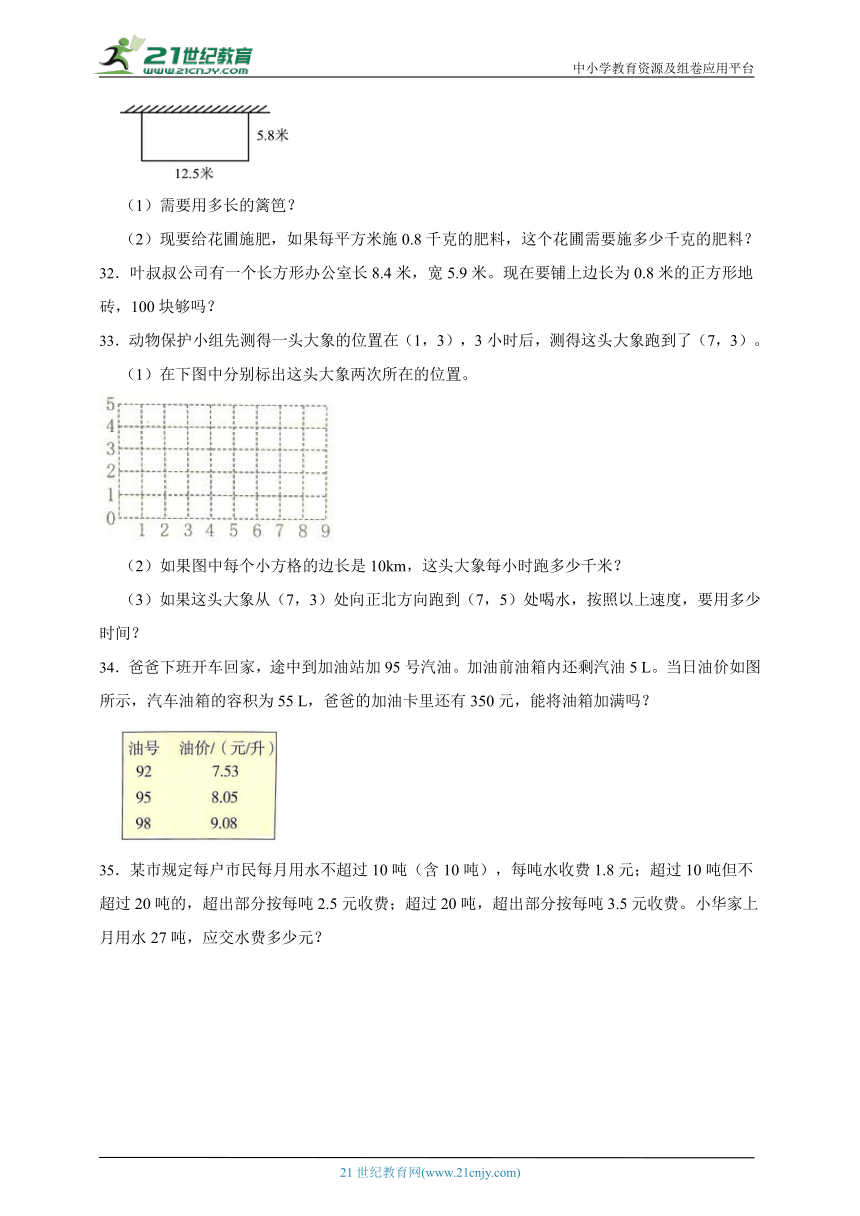 21世纪教育
www.21cnjy.com
中小学教育资源及组卷应用平台

5.8米
12.5米

（1）需要用多长的篱笆？

（2）现要给花圃施肥，如果每平方米施 0.8 千克的肥料，这个花圃需要施多少千克的肥料？

32．叶叔叔公司有一个长方形办公室长 8.4 米，宽 5.9 米。现在要铺上边长为 0.8 米的正方形地砖，100 块够吗？

33．动物保护小组先测得一头大象的位置在（1，3），3 小时后，测得这头大象跑到了（7，3）。

（1）在下图中分别标出这头大象两次所在的位置。

5
4
3
2
1
0 1 2 3 4 5 6 7 8 9

（2）如果图中每个小方格的边长是 10km，这头大象每小时跑多少千米？

（3）如果这头大象从（7，3）处向正北方向跑到（7，5）处喝水，按照以上速度，要用多少时间？

34．爸爸下班开车回家，途中到加油站加 95 号汽油。加油前油箱内还剩汽油 5 L。当日油价如图所示，汽车油箱的容积为 55 L，爸爸的加油卡里还有 350 元，能将油箱加满吗？

| 油号 | 油价/（元/升） |
|---|---|
| 92 | 7.53 |
| 95 | 8.05 |
| 98 | 9.08 |

35．某市规定每户市民每月用水不超过 10 吨（含 10 吨），每吨水收费 1.8 元；超过 10 吨但不超过 20 吨的，超出部分按每吨 2.5 元收费；超过 20 吨，超出部分按每吨 3.5 元收费。小华家上月用水 27 吨，应交水费多少元？

21 世纪教育网(www.21cnjy.com)